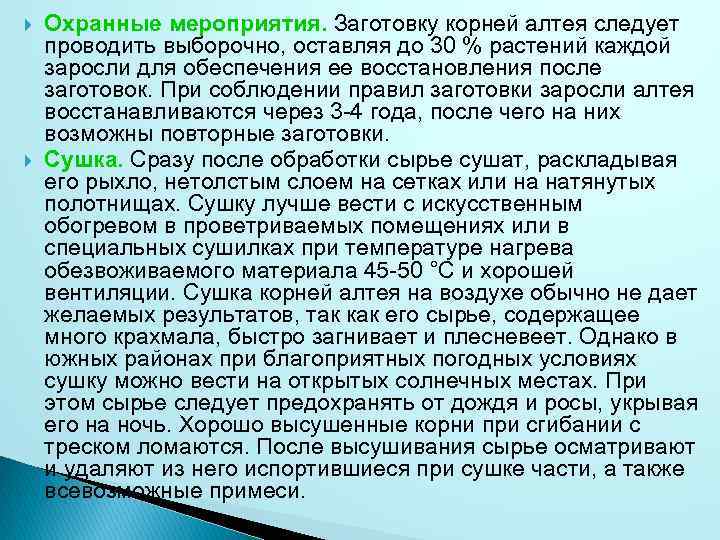 Охранные мероприятия. Заготовку корней алтея следует проводить выборочно, оставляя до 30 % растений каждой заросли для обеспечения ее восстановления после заготовок. При соблюдении правил заготовки заросли алтея восстанавливаются через 3-4 года, после чего на них возможны повторные заготовки.

Сушка. Сразу после обработки сырье сушат, раскладывая его рыхло, нетолстым слоем на сетках или на натянутых полотнищах. Сушку лучше вести с искусственным обогревом в проветриваемых помещениях или в специальных сушилках при температуре нагрева обезвоживаемого материала 45-50 °С и хорошей вентиляции. Сушка корней алтея на воздухе обычно не дает желаемых результатов, так как его сырье, содержащее много крахмала, быстро загнивает и плесневеет. Однако в южных районах при благоприятных погодных условиях сушку можно вести на открытых солнечных местах. При этом сырье следует предохранять от дождя и росы, укрывая его на ночь. Хорошо высушенные корни при сгибании с треском ломаются. После высушивания сырье осматривают и удаляют из него испортившиеся при сушке части, а также всевозможные примеси.